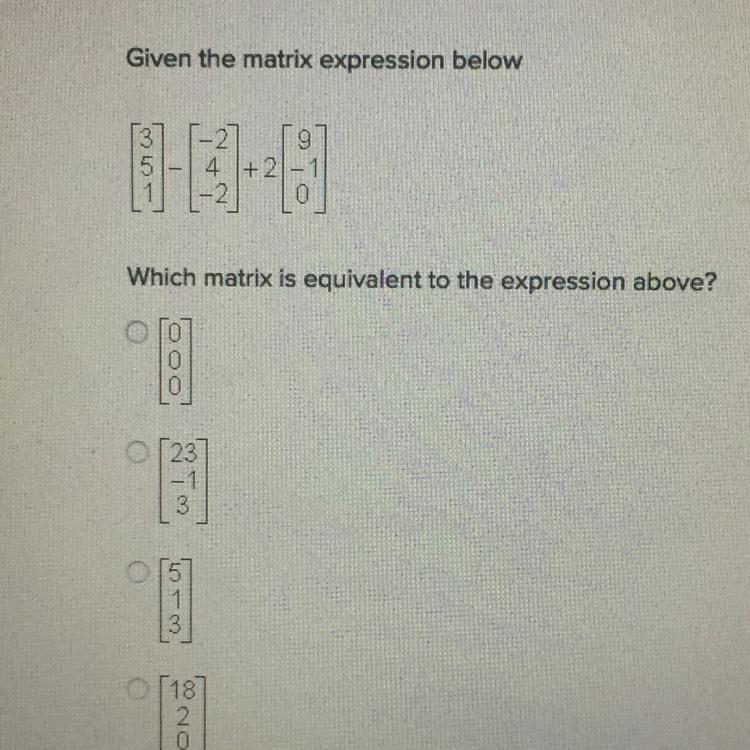 Given the matrix expression below

$\begin{bmatrix} 3 \\ 5 \\ 1 \end{bmatrix} - \begin{bmatrix} -2 \\ 4 \\ -2 \end{bmatrix} + 2\begin{bmatrix} 9 \\ -1 \\ 0 \end{bmatrix}$

Which matrix is equivalent to the expression above?

$\begin{bmatrix} 0 \\ 0 \\ 0 \end{bmatrix}$

$\begin{bmatrix} 23 \\ -1 \\ 3 \end{bmatrix}$

$\begin{bmatrix} 5 \\ 1 \\ 3 \end{bmatrix}$

$\begin{bmatrix} 18 \\ 2 \\ 0 \end{bmatrix}$